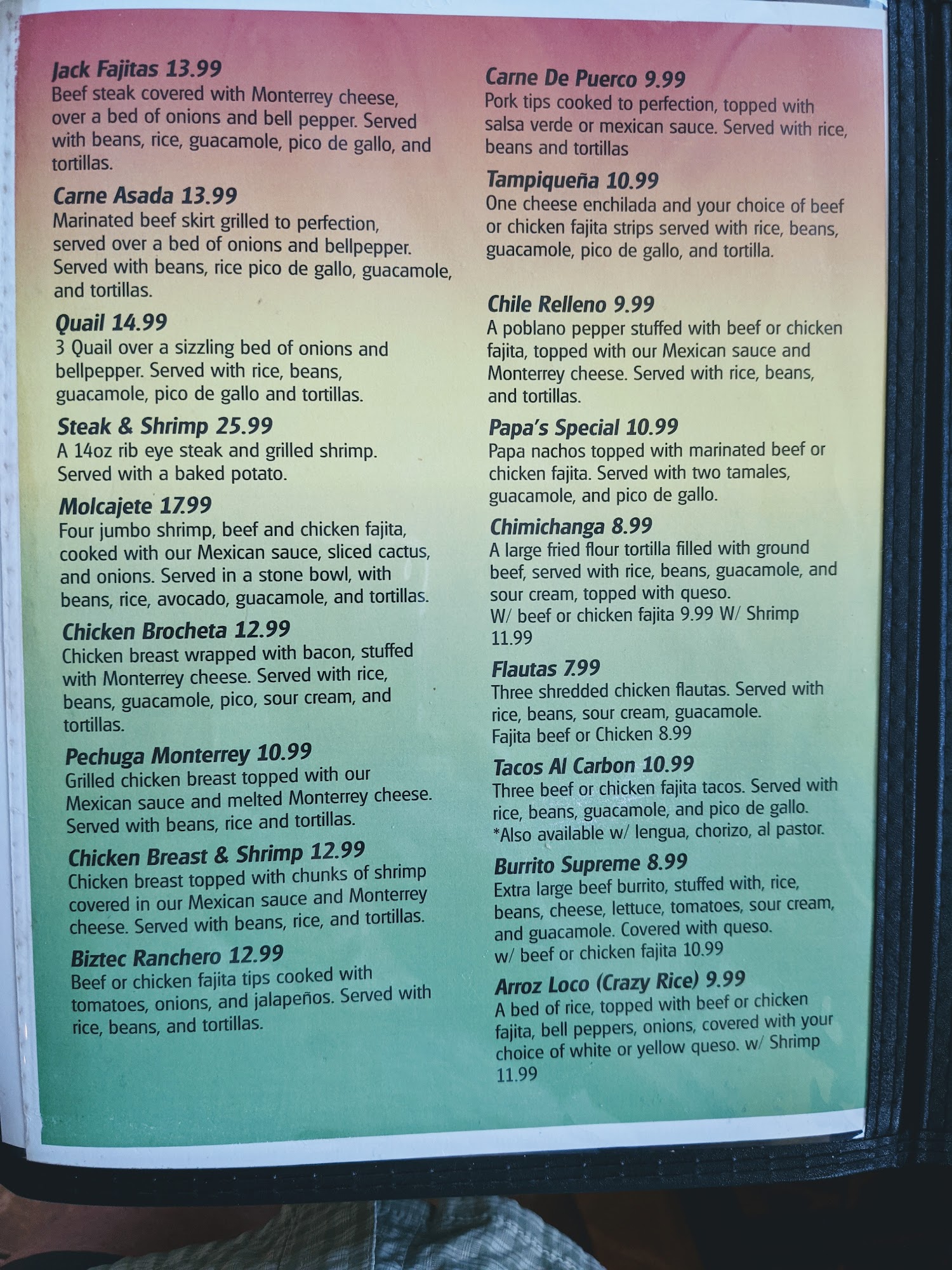 Jack Fajitas 13.99
Beef steak covered with Monterrey cheese, over a bed of onions and bell pepper. Served with beans, rice, guacamole, pico de gallo, and tortillas.

Carne Asada 13.99
Marinated beef skirt grilled to perfection, served over a bed of onions and bellpepper. Served with beans, rice pico de gallo, guacamole, and tortillas.

Quail 14.99
3 Quail over a sizzling bed of onions and bellpepper. Served with rice, beans, guacamole, pico de gallo and tortillas.

Steak & Shrimp 25.99
A 14oz rib eye steak and grilled shrimp. Served with a baked potato.

Molcajete 17.99
Four jumbo shrimp, beef and chicken fajita, cooked with our Mexican sauce, sliced cactus, and onions. Served in a stone bowl, with beans, rice, avocado, guacamole, and tortillas.

Chicken Brocheta 12.99
Chicken breast wrapped with bacon, stuffed with Monterrey cheese. Served with rice, beans, guacamole, pico, sour cream, and tortillas.

Pechuga Monterrey 10.99
Grilled chicken breast topped with our Mexican sauce and melted Monterrey cheese. Served with beans, rice and tortillas.

Chicken Breast & Shrimp 12.99
Chicken breast topped with chunks of shrimp covered in our Mexican sauce and Monterrey cheese. Served with beans, rice, and tortillas.

Biztec Ranchero 12.99
Beef or chicken fajita tips cooked with tomatoes, onions, and jalapeños. Served with rice, beans, and tortillas.

Carne De Puerco 9.99
Pork tips cooked to perfection, topped with salsa verde or mexican sauce. Served with rice, beans and tortillas

Tampiqueña 10.99
One cheese enchilada and your choice of beef or chicken fajita strips served with rice, beans, guacamole, pico de gallo, and tortilla.

Chile Relleno 9.99
A poblano pepper stuffed with beef or chicken fajita, topped with our Mexican sauce and Monterrey cheese. Served with rice, beans, and tortillas.

Papa's Special 10.99
Papa nachos topped with marinated beef or chicken fajita. Served with two tamales, guacamole, and pico de gallo.

Chimichanga 8.99
A large fried flour tortilla filled with ground beef, served with rice, beans, guacamole, and sour cream, topped with queso.
W/ beef or chicken fajita 9.99 W/ Shrimp 11.99

Flautas 7.99
Three shredded chicken flautas. Served with rice, beans, sour cream, guacamole.
Fajita beef or Chicken 8.99

Tacos Al Carbon 10.99
Three beef or chicken fajita tacos. Served with rice, beans, guacamole, and pico de gallo.
*Also available w/ lengua, chorizo, al pastor.

Burrito Supreme 8.99
Extra large beef burrito, stuffed with, rice, beans, cheese, lettuce, tomatoes, sour cream, and guacamole. Covered with queso.
w/ beef or chicken fajita 10.99

Arroz Loco (Crazy Rice) 9.99
A bed of rice, topped with beef or chicken fajita, bell peppers, onions, covered with your choice of white or yellow queso. w/ Shrimp 11.99